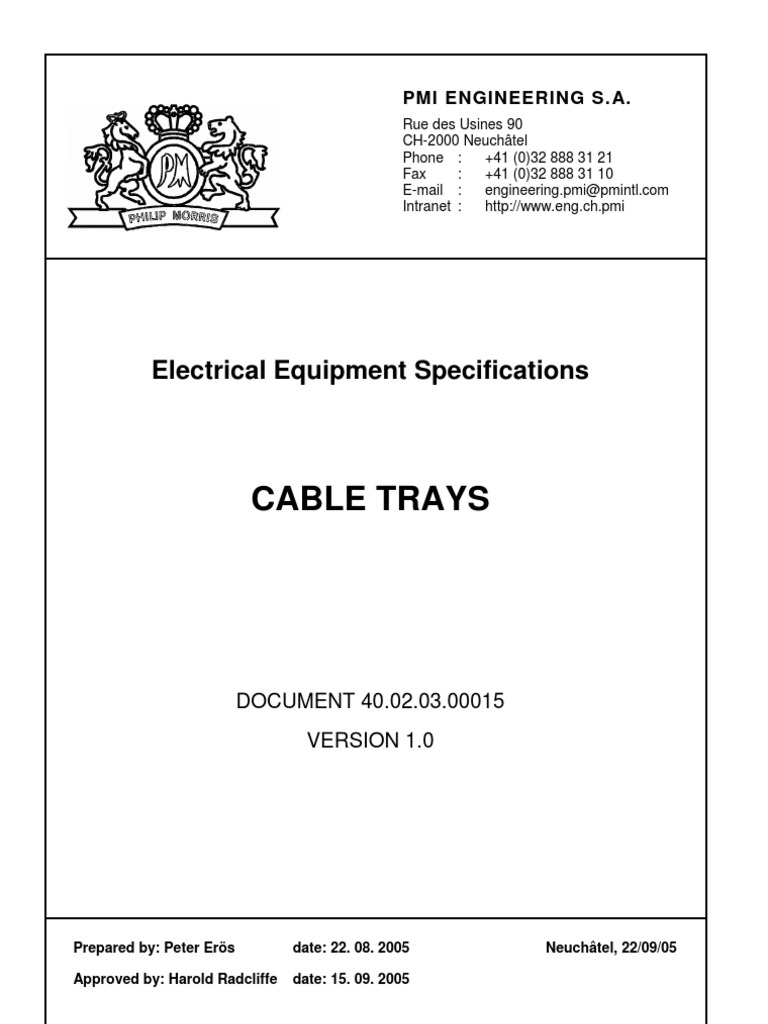 PM
PHILIP MORRIS

PMI ENGINEERING S.A.

Rue des Usines 90
CH-2000 Neuchâtel
Phone : +41 (0)32 888 31 21
Fax : +41 (0)32 888 31 10
E-mail : engineering.pmi@pmintl.com
Intranet : http://www.eng.ch.pmi

Electrical Equipment Specifications

CABLE TRAYS

DOCUMENT 40.02.03.00015

VERSION 1.0

Prepared by: Peter Erös date: 22. 08. 2005 Neuchâtel, 22/09/05

Approved by: Harold Radcliffe date: 15. 09. 2005